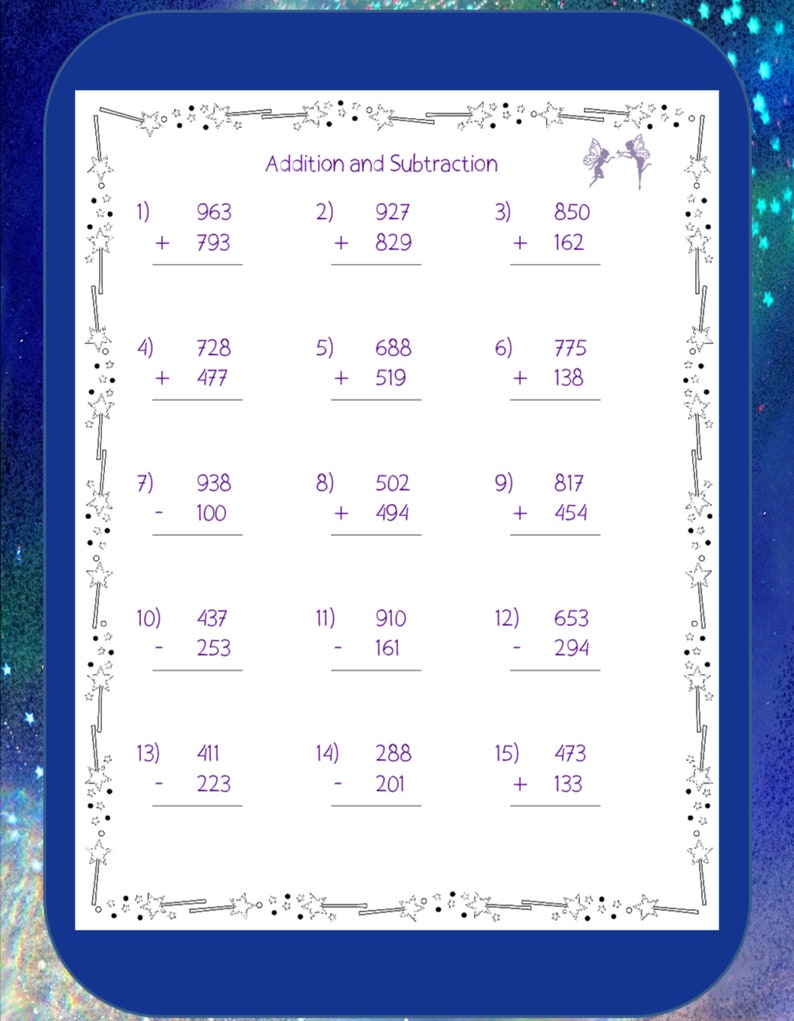 Addition and Subtraction

1) 963
+ 793

2) 927
+ 829

3) 850
+ 162

4) 728
+ 477

5) 688
+ 519

6) 775
+ 138

7) 938
- 100

8) 502
+ 494

9) 817
+ 454

10) 437
- 253

11) 910
- 161

12) 653
- 294

13) 411
- 223

14) 288
- 201

15) 473
+ 133